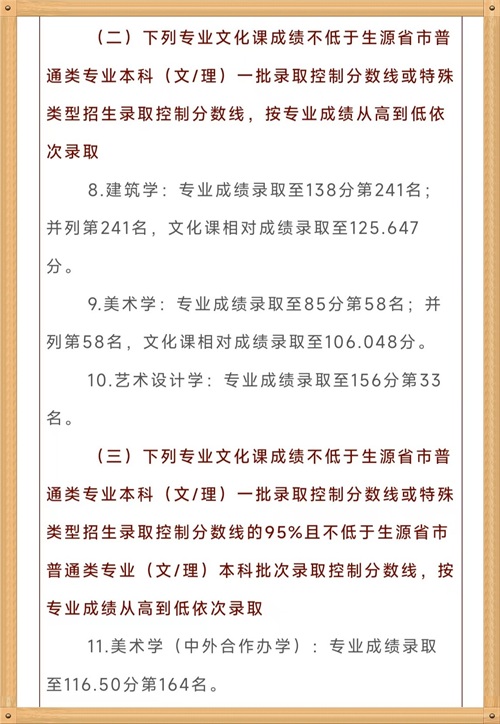 （二）下列专业文化课成绩不低于生源省市普通类专业本科（文/理）一批录取控制分数线或特殊类型招生录取控制分数线，按专业成绩从高到低依次录取

8.建筑学：专业成绩录取至138分第241名；并列第241名，文化课相对成绩录取至125.647分。

9.美术学：专业成绩录取至85分第58名；并列第58名，文化课相对成绩录取至106.048分。

10.艺术设计学：专业成绩录取至156分第33名。

（三）下列专业文化课成绩不低于生源省市普通类专业本科（文/理）一批录取控制分数线或特殊类型招生录取控制分数线的95%且不低于生源省市普通类专业（文/理）本科批次录取控制分数线，按专业成绩从高到低依次录取

11.美术学（中外合作办学）：专业成绩录取至116.50分第164名。